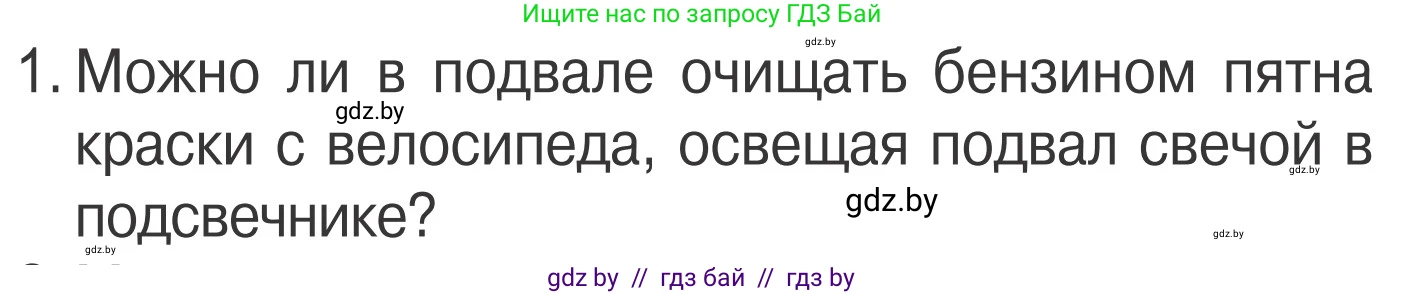 Ищите нас по запросу ГДЗ Бай

gdz.by

1. Можно ли в подвале очищать бензином пятна краски с велосипеда, освещая подвал свечой в подсвечнике?

gdz.by

gdz.by

gdz.by

gdz.by

gdz.by

gdz by // гдз бай // гдз by